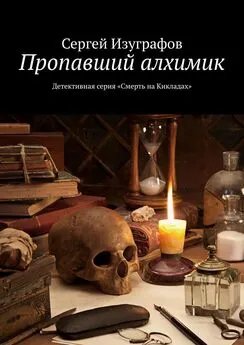 Сергей Изуграфов
Пропавший алхимик

Детективная серия «Смерть на Кикладах»